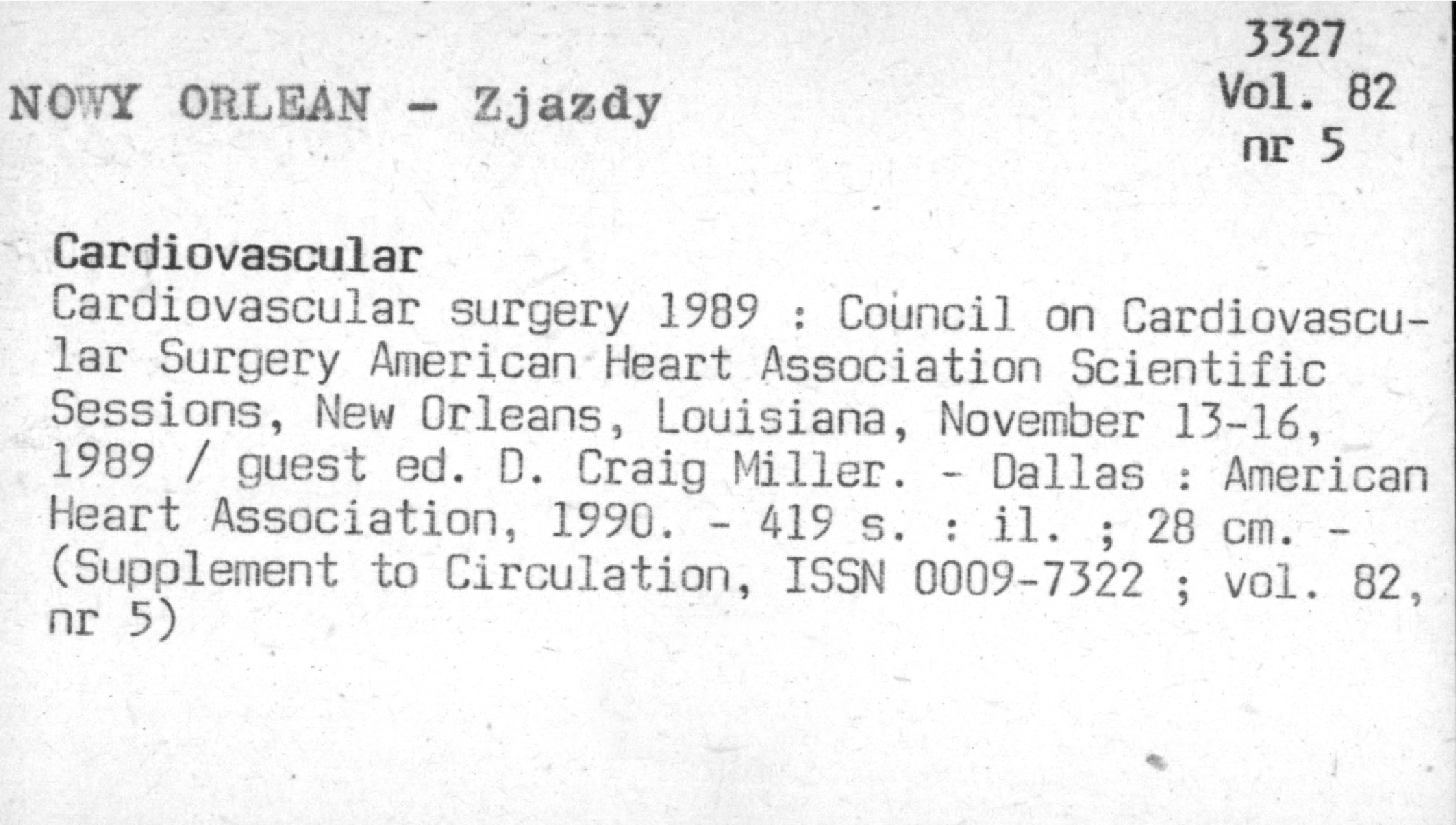 3327
Vol. 82
nr 5

NOWY ORLEAN - Zjazdy

Cardiovascular

Cardiovascular surgery 1989 : Council on Cardiovascular Surgery American Heart Association Scientific Sessions, New Orleans, Louisiana, November 13-16, 1989 / guest ed. D. Craig Miller. - Dallas : American Heart Association, 1990. - 419 s. : il. ; 28 cm. - (Supplement to Circulation, ISSN 0009-7322 ; vol. 82, nr 5)